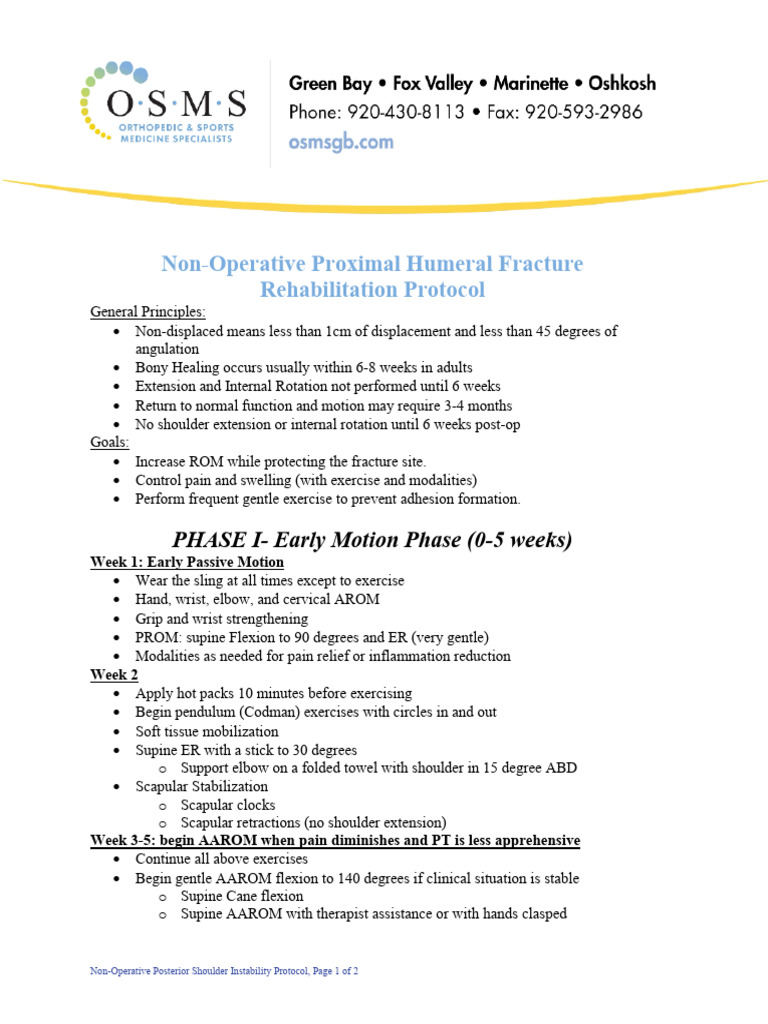 O·S·M·S
ORTHOPEDIC & SPORTS MEDICINE SPECIALISTS

Green Bay • Fox Valley • Marinette • Oshkosh
Phone: 920-430-8113 • Fax: 920-593-2986
osmsgb.com

Non-Operative Proximal Humeral Fracture
Rehabilitation Protocol

General Principles:
• Non-displaced means less than 1cm of displacement and less than 45 degrees of angulation
• Bony Healing occurs usually within 6-8 weeks in adults
• Extension and Internal Rotation not performed until 6 weeks
• Return to normal function and motion may require 3-4 months
• No shoulder extension or internal rotation until 6 weeks post-op

Goals:
• Increase ROM while protecting the fracture site.
• Control pain and swelling (with exercise and modalities)
• Perform frequent gentle exercise to prevent adhesion formation.

PHASE I- Early Motion Phase (0-5 weeks)

Week 1: Early Passive Motion
• Wear the sling at all times except to exercise
• Hand, wrist, elbow, and cervical AROM
• Grip and wrist strengthening
• PROM: supine Flexion to 90 degrees and ER (very gentle)
• Modalities as needed for pain relief or inflammation reduction

Week 2
• Apply hot packs 10 minutes before exercising
• Begin pendulum (Codman) exercises with circles in and out
• Soft tissue mobilization
• Supine ER with a stick to 30 degrees
o Support elbow on a folded towel with shoulder in 15 degree ABD
• Scapular Stabilization
o Scapular clocks
o Scapular retractions (no shoulder extension)

Week 3-5: begin AAROM when pain diminishes and PT is less apprehensive
• Continue all above exercises
• Begin gentle AAROM flexion to 140 degrees if clinical situation is stable
o Supine Cane flexion
o Supine AAROM with therapist assistance or with hands clasped

Non-Operative Posterior Shoulder Instability Protocol, Page 1 of 2